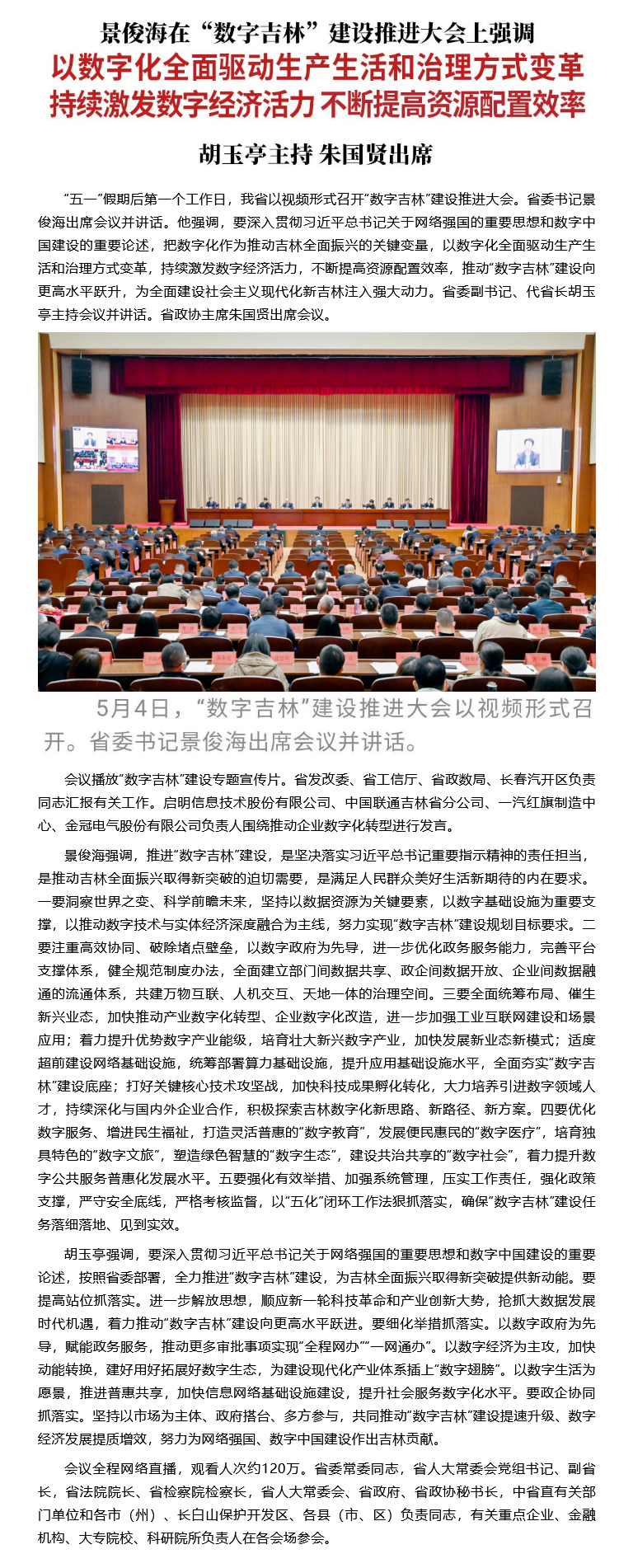 景俊海在“数字吉林”建设推进大会上强调

以数字化全面驱动生产生活和治理方式变革
持续激发数字经济活力 不断提高资源配置效率

胡玉亭主持 朱国贤出席

“五一”假期后第一个工作日，我省以视频形式召开“数字吉林”建设推进大会。省委书记景俊海出席会议并讲话。他强调，要深入贯彻习近平总书记关于网络强国的重要思想和数字中国建设的重要论述，把数字化作为推动吉林全面振兴的关键变量，以数字化全面驱动生产生活和治理方式变革，持续激发数字经济活力，不断提高资源配置效率，推动“数字吉林”建设向更高水平跃升，为全面建设社会主义现代化新吉林注入强大动力。省委副书记、代省长胡玉亭主持会议并讲话。省政协主席朱国贤出席会议。

5月4日，“数字吉林”建设推进大会以视频形式召开。省委书记景俊海出席会议并讲话。

会议播放“数字吉林”建设专题宣传片。省发改委、省工信厅、省政数局、长春汽开区负责同志汇报有关工作。启明信息技术股份有限公司、中国联通吉林省分公司、一汽红旗制造中心、金冠电气股份有限公司负责人围绕推动企业数字化转型进行发言。

景俊海强调，推进“数字吉林”建设，是坚决落实习近平总书记重要指示精神的责任担当，是推动吉林全面振兴取得新突破的迫切需要，是满足人民群众美好生活新期待的内在要求。一要洞察世界之变、科学前瞻未来，坚持以数据资源为关键要素，以数字基础设施为重要支撑，以推动数字技术与实体经济深度融合为主线，努力实现“数字吉林”建设规划目标要求。二要注重高效协同、破除堵点壁垒，以数字政府为先导，进一步优化政务服务能力，完善平台支撑体系，健全规范制度办法，全面建立部门间数据共享、政企间数据开放、企业间数据融通的流通体系，共建万物互联、人机交互、天地一体的治理空间。三要全面统筹布局、催生新兴业态，加快推动产业数字化转型、企业数字化改造，进一步加强工业互联网建设和场景应用；着力提升优势数字产业能级，培育壮大新兴数字产业，加快发展新业态新模式；适度超前建设网络基础设施，统筹部署算力基础设施，提升应用基础设施水平，全面夯实“数字吉林”建设底座；打好关键核心技术攻坚战，加快科技成果孵化转化，大力培养引进数字领域人才，持续深化与国内外企业合作，积极探索吉林数字化新思路、新路径、新方案。四要优化数字服务、增进民生福祉，打造灵活普惠的“数字教育”，发展便民惠民的“数字医疗”，培育独具特色的“数字文旅”，塑造绿色智慧的“数字生态”，建设共治共享的“数字社会”，着力提升数字公共服务普惠化发展水平。五要强化有效举措、加强系统管理，压实工作责任，强化政策支撑，严守安全底线，严格考核监督，以“五化”闭环工作法狠抓落实，确保“数字吉林”建设任务落细落地、见到实效。

胡玉亭强调，要深入贯彻习近平总书记关于网络强国的重要思想和数字中国建设的重要论述，按照省委部署，全力推进“数字吉林”建设，为吉林全面振兴取得新突破提供新动能。要提高站位抓落实。进一步解放思想，顺应新一轮科技革命和产业创新大势，抢抓大数据发展时代机遇，着力推动“数字吉林”建设向更高水平跃进。要细化举措抓落实。以数字政府为先导，赋能政务服务，推动更多审批事项实现“全程网办”“一网通办”。以数字经济为主攻，加快动能转换，建好用好拓展好数字生态，为建设现代化产业体系插上“数字翅膀”。以数字生活为愿景，推进普惠共享，加快信息网络基础设施建设，提升社会服务数字化水平。要政企协同抓落实。坚持以市场为主体、政府搭台、多方参与，共同推动“数字吉林”建设提速升级、数字经济发展提质增效，努力为网络强国、数字中国建设作出吉林贡献。

会议全程网络直播，观看人次约120万。省委常委同志，省人大常委会党组书记、副省长，省法院院长、省检察院检察长，省人大常委会、省政府、省政协秘书长，中省直有关部门单位和各市（州）、长白山保护开发区、各县（市、区）负责同志，有关重点企业、金融机构、大专院校、科研院所负责人在各会场参会。